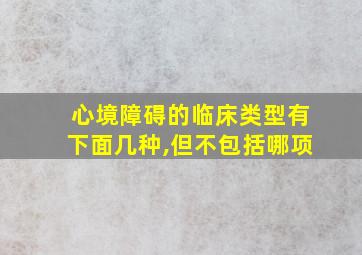 心境障碍的临床类型有下面几种,但不包括哪项